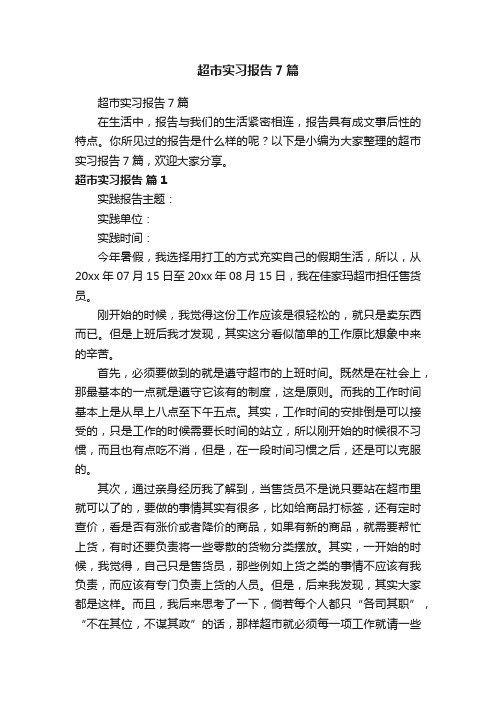 超市实习报告 7 篇

超市实习报告 7 篇

在生活中，报告与我们的生活紧密相连，报告具有成文事后性的特点。你所见过的报告是什么样的呢？以下是小编为大家整理的超市实习报告 7 篇，欢迎大家分享。

超市实习报告 篇 1

实践报告主题：

实践单位：

实践时间：

今年暑假，我选择用打工的方式充实自己的假期生活，所以，从 20xx 年 07 月 15 日至 20xx 年 08 月 15 日，我在佳家玛超市担任售货员。

刚开始的时候，我觉得这份工作应该是很轻松的，就只是卖东西而已。但是上班后我才发现，其实这分看似简单的工作原比想象中来的辛苦。

首先，必须要做到的就是遵守超市的上班时间。既然是在社会上，那最基本的一点就是遵守它该有的制度，这是原则。而我的工作时间基本上是从早上八点至下午五点。其实，工作时间的安排倒是可以接受的，只是工作的时候需要长时间的站立，所以刚开始的时候很不习惯，而且也有点吃不消，但是，在一段时间习惯之后，还是可以克服的。

其次，通过亲身经历我了解到，当售货员不是说只要站在超市里就可以了的，要做的事情其实有很多，比如给商品打标签，还有定时查价，看是否有涨价或者降价的商品，如果有新的商品，就需要帮忙上货，有时还要负责将一些零散的货物分类摆放。其实，一开始的时候，我觉得，自己只是售货员，那些例如上货之类的事情不应该有我负责，而应该有专门负责上货的人员。但是，后来我发现，其实大家都是这样。而且，我后来思考了一下，倘若每个人都只“各司其职”，“不在其位，不谋其政”的话，那样超市就必须每一项工作就请一些